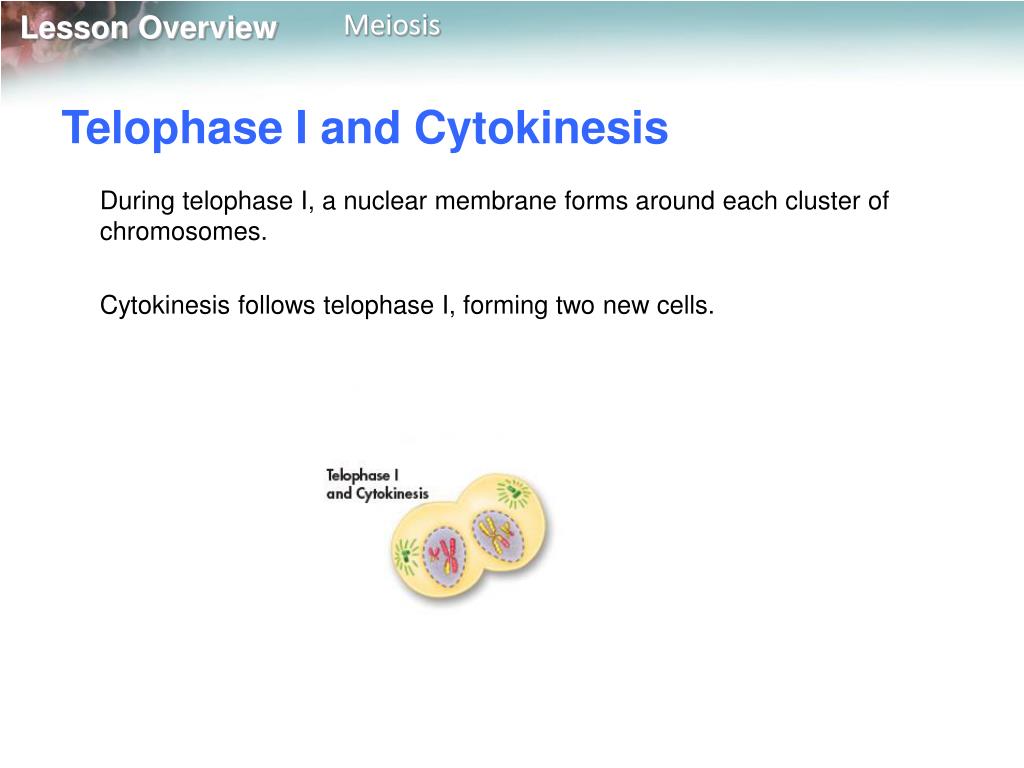 Lesson Overview Meiosis

Telophase I and Cytokinesis

During telophase I, a nuclear membrane forms around each cluster of chromosomes.

Cytokinesis follows telophase I, forming two new cells.

Telophase I and Cytokinesis